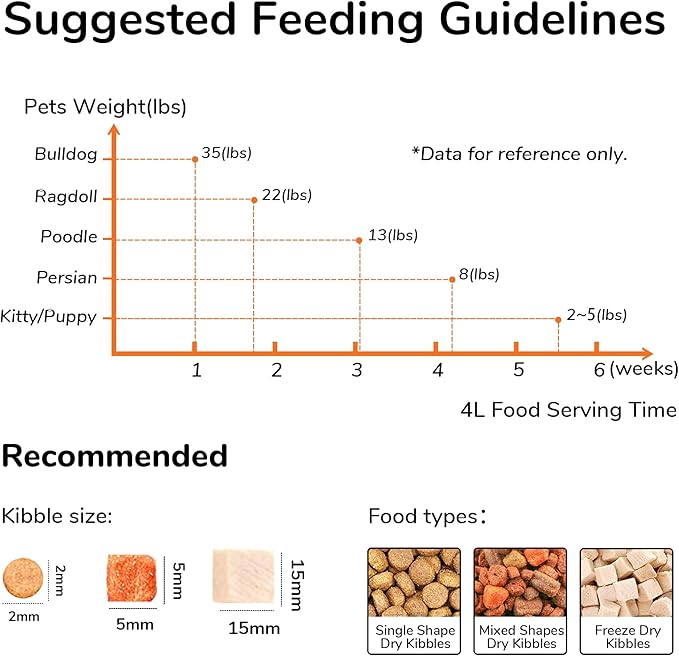 Suggested Feeding Guidelines

Pets Weight(lbs)

*Data for reference only.

Bulldog
35(lbs)
Ragdoll
22(lbs)
Poodle
13(lbs)
Persian
8(lbs)
Kitty/Puppy
2~5(lbs)

1 2 3 4 5 6 (weeks)

4L Food Serving Time

Recommended

Kibble size:

2mm
2mm
5mm
5mm
15mm
15mm

Food types:

Single Shape Dry Kibbles

Mixed Shapes Dry Kibbles

Freeze Dry Kibbles